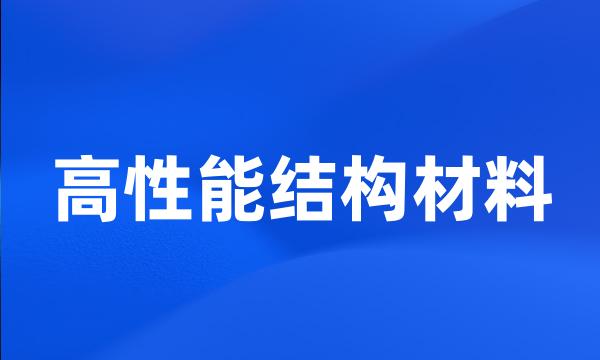 高性能结构材料